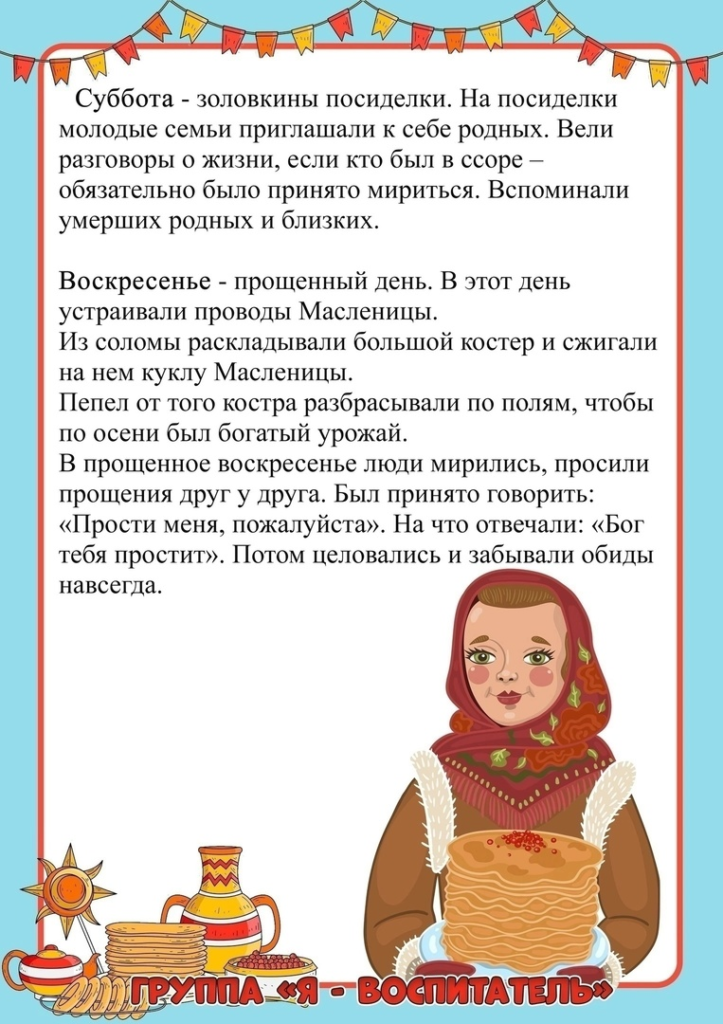 Суббота - золовкины посиделки. На посиделки молодые семьи приглашали к себе родных. Вели разговоры о жизни, если кто был в ссоре – обязательно было принято мириться. Вспоминали умерших родных и близких.

Воскресенье - прощенный день. В этот день устраивали проводы Масленицы.
Из соломы раскладывали большой костер и сжигали на нем куклу Масленицы.
Пепел от того костра разбрасывали по полям, чтобы по осени был богатый урожай.
В прощенное воскресенье люди мирились, просили прощения друг у друга. Был принято говорить: «Прости меня, пожалуйста». На что отвечали: «Бог тебя простит». Потом целовались и забывали обиды навсегда.

ГРУППА «Я - ВОСПИТАТЕЛЬ»